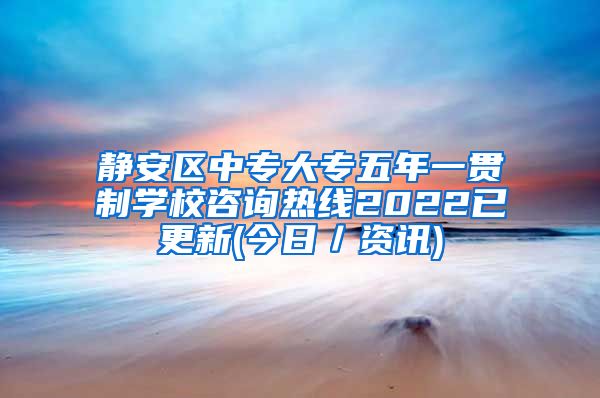 静安区中专大专五年一贯制学校咨询热线2022已更新(今日/资讯)